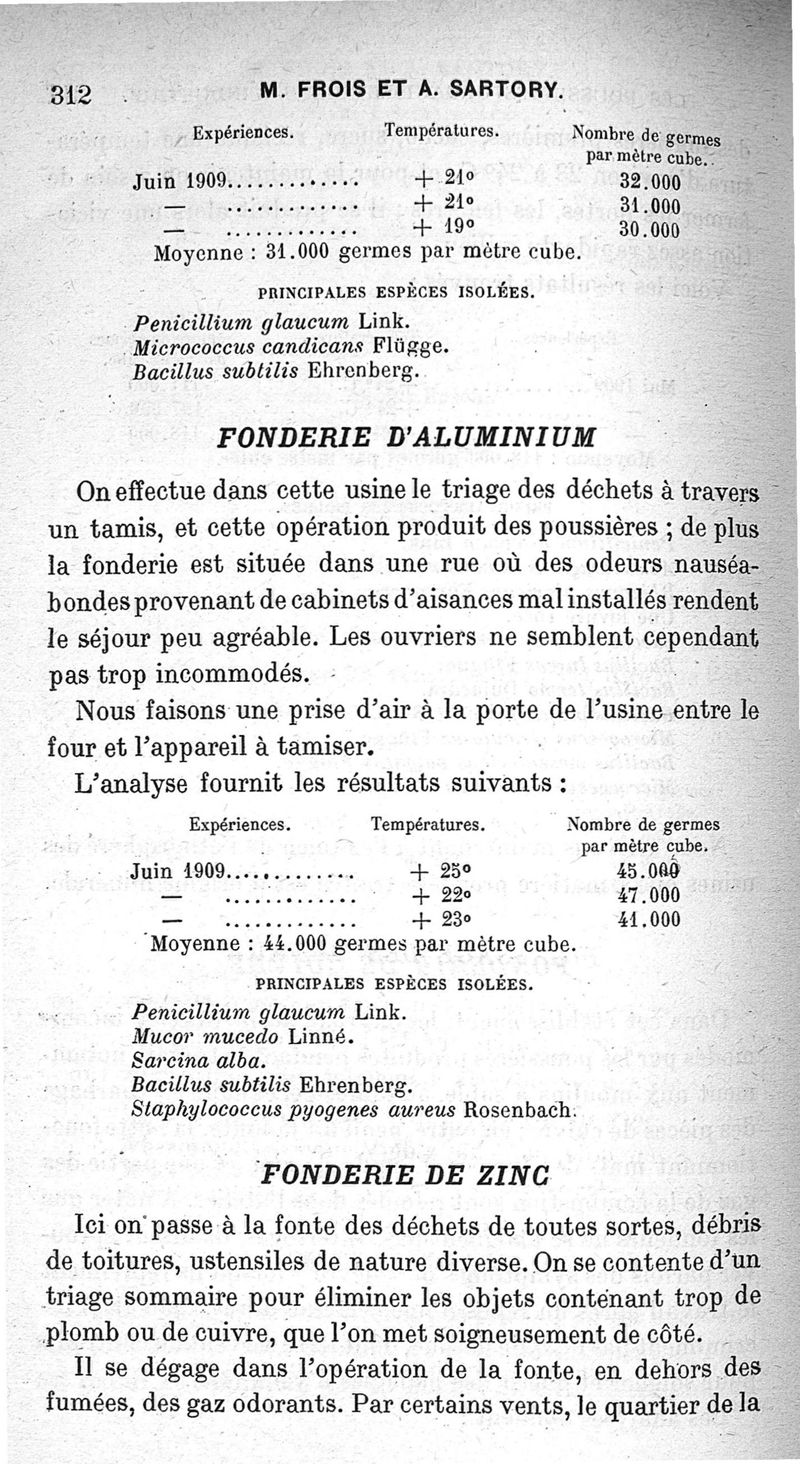 312 M. FROIS ET A. SARTORY.

| Expériences. | Températures. | Nombre de germes par mètre cube. |
|---|---|---|
| Juin 1909............ | + 21° | 32.000 |
| — ............ | + 21° | 31.000 |
| — ............ | + 19° | 30.000 |

Moyenne : 31.000 germes par mètre cube.

PRINCIPALES ESPÈCES ISOLÉES.

Penicillium glaucum Link.
Micrococcus candicans Flügge.
Bacillus subtilis Ehrenberg.

FONDERIE D'ALUMINIUM

On effectue dans cette usine le triage des déchets à travers un tamis, et cette opération produit des poussières ; de plus la fonderie est située dans une rue où des odeurs nauséabondes provenant de cabinets d'aisances mal installés rendent le séjour peu agréable. Les ouvriers ne semblent cependant pas trop incommodés.

Nous faisons une prise d'air à la porte de l'usine entre le four et l'appareil à tamiser.

L'analyse fournit les résultats suivants :

| Expériences. | Températures. | Nombre de germes par mètre cube. |
|---|---|---|
| Juin 1909............ | + 25° | 45.000 |
| — ............ | + 22° | 47.000 |
| — ............ | + 23° | 41.000 |

Moyenne : 44.000 germes par mètre cube.

PRINCIPALES ESPÈCES ISOLÉES.

Penicillium glaucum Link.
Mucor mucedo Linné.
Sarcina alba.
Bacillus subtilis Ehrenberg.
Staphylococcus pyogenes aureus Rosenbach.

FONDERIE DE ZINC

Ici on passe à la fonte des déchets de toutes sortes, débris de toitures, ustensiles de nature diverse. On se contente d'un triage sommaire pour éliminer les objets contenant trop de plomb ou de cuivre, que l'on met soigneusement de côté.

Il se dégage dans l'opération de la fonte, en dehors des fumées, des gaz odorants. Par certains vents, le quartier de la